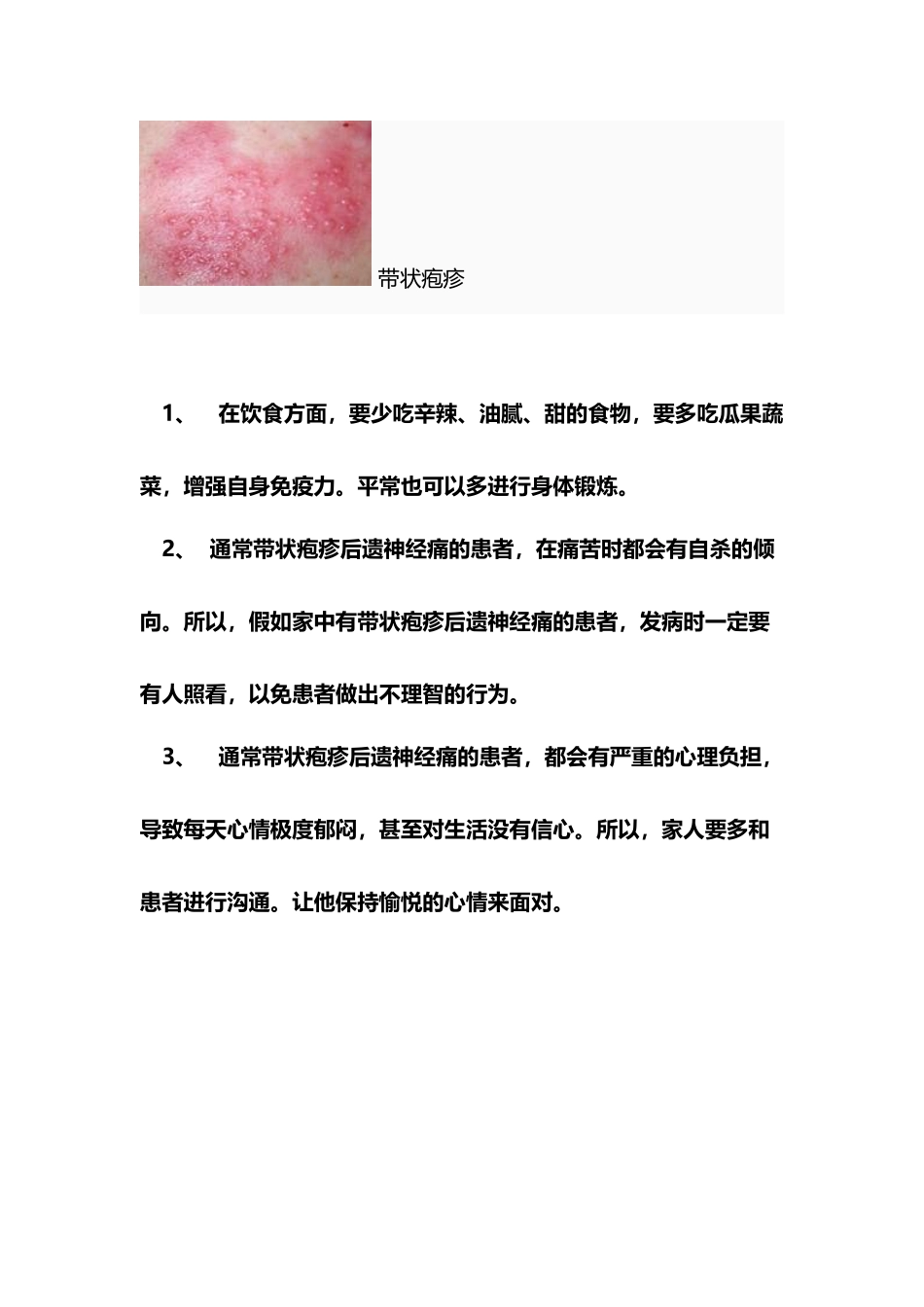 带状疱疹

1、 在饮食方面，要少吃辛辣、油腻、甜的食物，要多吃瓜果蔬菜，增强自身免疫力。平常也可以多进行身体锻炼。

2、 通常带状疱疹后遗神经痛的患者，在痛苦时都会有自杀的倾向。所以，假如家中有带状疱疹后遗神经痛的患者，发病时一定要有人照看，以免患者做出不理智的行为。

3、 通常带状疱疹后遗神经痛的患者，都会有严重的心理负担，导致每天心情极度郁闷，甚至对生活没有信心。所以，家人要多和患者进行沟通。让他保持愉悦的心情来面对。